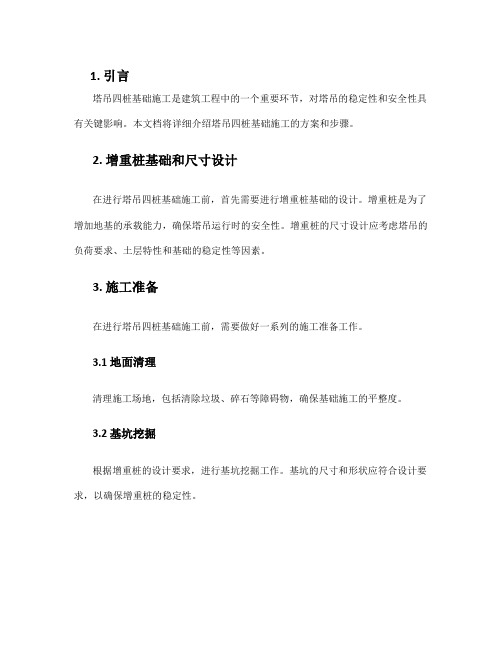 1. 引言

塔吊四桩基础施工是建筑工程中的一个重要环节，对塔吊的稳定性和安全性具有关键影响。本文档将详细介绍塔吊四桩基础施工的方案和步骤。

2. 增重桩基础和尺寸设计

在进行塔吊四桩基础施工前，首先需要进行增重桩基础的设计。增重桩是为了增加地基的承载能力，确保塔吊运行时的安全性。增重桩的尺寸设计应考虑塔吊的负荷要求、土层特性和基础的稳定性等因素。

3. 施工准备

在进行塔吊四桩基础施工前，需要做好一系列的施工准备工作。

3.1 地面清理

清理施工场地，包括清除垃圾、碎石等障碍物，确保基础施工的平整度。

3.2 基坑挖掘

根据增重桩的设计要求，进行基坑挖掘工作。基坑的尺寸和形状应符合设计要求，以确保增重桩的稳定性。